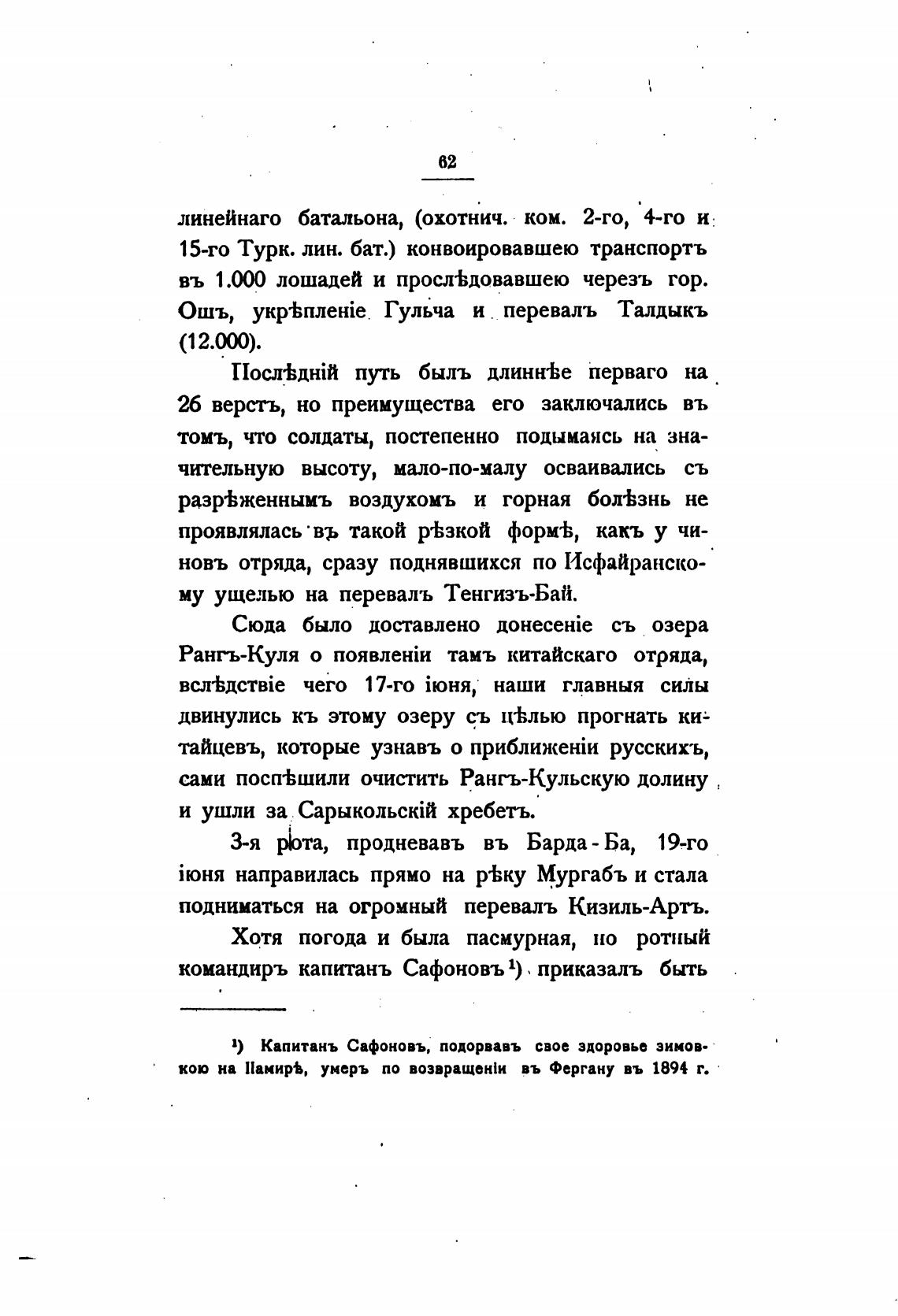 62

линейнаго батальона, (охотнич. ком. 2-го, 4-го и 15-го Турк. лин. бат.) конвоировавшею транспортъ въ 1.000 лошадей и прослѣдовавшею черезъ гор. Ошъ, укрѣпленіе Гульча и перевалъ Талдыкъ (12.000).

Послѣдній путь былъ длиннѣе перваго на 26 верстъ, но преимущества его заключались въ томъ, что солдаты, постепенно подымаясь на значительную высоту, мало-по-малу осваивались съ разрѣженнымъ воздухомъ и горная болѣзнь не проявлялась въ такой рѣзкой формѣ, какъ у чиновъ отряда, сразу поднявшихся по Исфайранскому ущелью на перевалъ Тенгизъ-Бай.

Сюда было доставлено донесеніе съ озера Рангъ-Куля о появленіи тамъ китайскаго отряда, вслѣдствіе чего 17-го іюня, наши главныя силы двинулись къ этому озеру съ цѣлью прогнать китайцевъ, которые узнавъ о приближеніи русскихъ, сами поспѣшили очистить Рангъ-Кульскую долину и ушли за Сарыкольскій хребетъ.

3-я рота, продневавъ въ Барда-Ба, 19-го іюня направилась прямо на рѣку Мургабъ и стала подниматься на огромный перевалъ Кизиль-Артъ.

Хотя погода и была пасмурная, но ротный командиръ капитанъ Сафоновъ¹) приказалъ быть

¹) Капитанъ Сафоновъ, подорвавъ свое здоровье зимовкою на Памирѣ, умеръ по возвращеніи въ Фергану въ 1894 г.